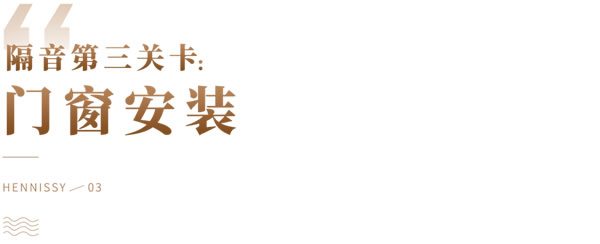 隔音第三关卡:
门窗安装

HENNISSY — 03